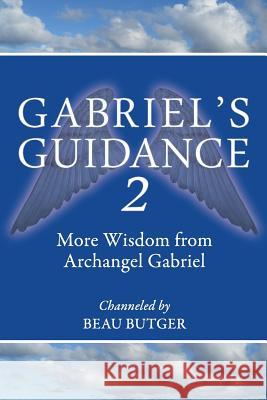 GABRIEL'S GUIDANCE 2

More Wisdom from Archangel Gabriel

Channeled by
BEAU BUTGER

Kraina Książek